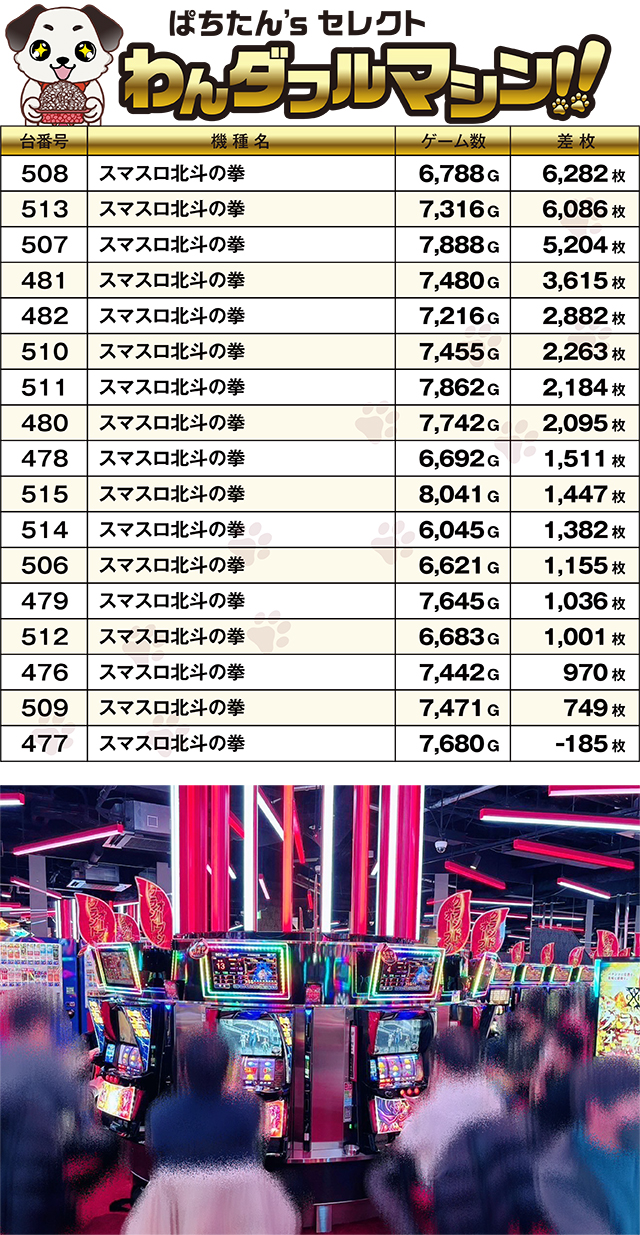 ぱちたん's セレクト

わんダフルマシン!!

| 台番号 | 機種名 | ゲーム数 | 差枚 |
|---|---|---|---|
| 508 | スマスロ北斗の拳 | 6,788G | 6,282枚 |
| 513 | スマスロ北斗の拳 | 7,316G | 6,086枚 |
| 507 | スマスロ北斗の拳 | 7,888G | 5,204枚 |
| 481 | スマスロ北斗の拳 | 7,480G | 3,615枚 |
| 482 | スマスロ北斗の拳 | 7,216G | 2,882枚 |
| 510 | スマスロ北斗の拳 | 7,455G | 2,263枚 |
| 511 | スマスロ北斗の拳 | 7,862G | 2,184枚 |
| 480 | スマスロ北斗の拳 | 7,742G | 2,095枚 |
| 478 | スマスロ北斗の拳 | 6,692G | 1,511枚 |
| 515 | スマスロ北斗の拳 | 8,041G | 1,447枚 |
| 514 | スマスロ北斗の拳 | 6,045G | 1,382枚 |
| 506 | スマスロ北斗の拳 | 6,621G | 1,155枚 |
| 479 | スマスロ北斗の拳 | 7,645G | 1,036枚 |
| 512 | スマスロ北斗の拳 | 6,683G | 1,001枚 |
| 476 | スマスロ北斗の拳 | 7,442G | 970枚 |
| 509 | スマスロ北斗の拳 | 7,471G | 749枚 |
| 477 | スマスロ北斗の拳 | 7,680G | -185枚 |